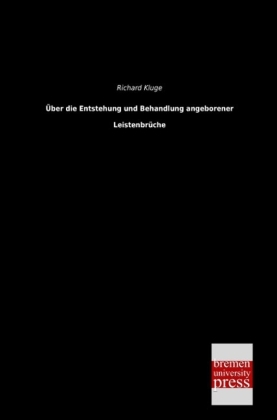 Richard Kluge

Über die Entstehung und Behandlung angeborener Leistenbrüche

bremen university press